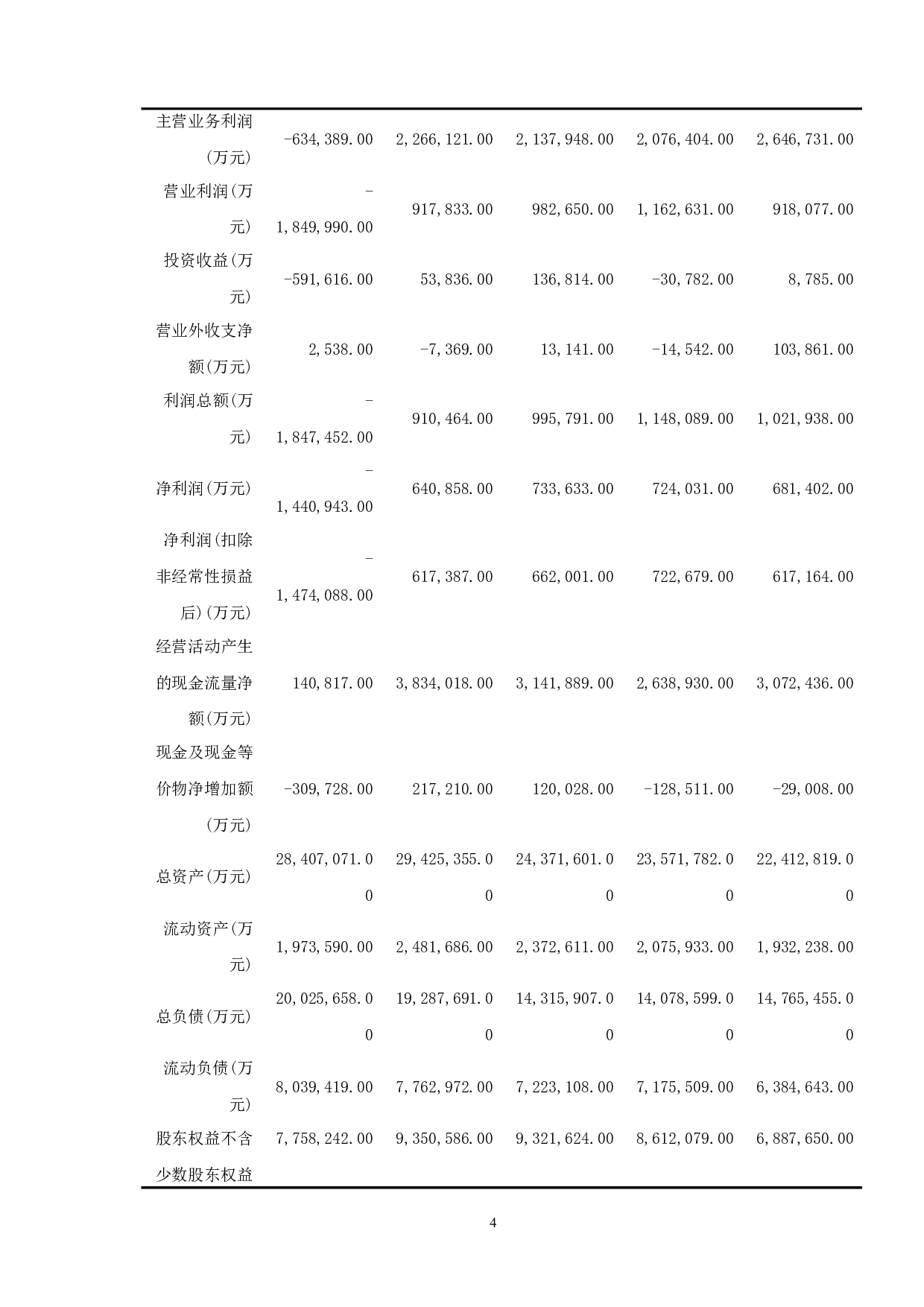 | | | | | | |
|---|---|---|---|---|---|
| 主营业务利润(万元) | -634,389.00 | 2,266,121.00 | 2,137,948.00 | 2,076,404.00 | 2,646,731.00 |
| 营业利润(万元) | -1,849,990.00 | 917,833.00 | 982,650.00 | 1,162,631.00 | 918,077.00 |
| 投资收益(万元) | -591,616.00 | 53,836.00 | 136,814.00 | -30,782.00 | 8,785.00 |
| 营业外收支净额(万元) | 2,538.00 | -7,369.00 | 13,141.00 | -14,542.00 | 103,861.00 |
| 利润总额(万元) | -1,847,452.00 | 910,464.00 | 995,791.00 | 1,148,089.00 | 1,021,938.00 |
| 净利润(万元) | -1,440,943.00 | 640,858.00 | 733,633.00 | 724,031.00 | 681,402.00 |
| 净利润(扣除非经常性损益后)(万元) | -1,474,088.00 | 617,387.00 | 662,001.00 | 722,679.00 | 617,164.00 |
| 经营活动产生的现金流量净额(万元) | 140,817.00 | 3,834,018.00 | 3,141,889.00 | 2,638,930.00 | 3,072,436.00 |
| 现金及现金等价物净增加额(万元) | -309,728.00 | 217,210.00 | 120,028.00 | -128,511.00 | -29,008.00 |
| 总资产(万元) | 28,407,071.00 | 29,425,355.00 | 24,371,601.00 | 23,571,782.00 | 22,412,819.00 |
| 流动资产(万元) | 1,973,590.00 | 2,481,686.00 | 2,372,611.00 | 2,075,933.00 | 1,932,238.00 |
| 总负债(万元) | 20,025,658.00 | 19,287,691.00 | 14,315,907.00 | 14,078,599.00 | 14,765,455.00 |
| 流动负债(万元) | 8,039,419.00 | 7,762,972.00 | 7,223,108.00 | 7,175,509.00 | 6,384,643.00 |
| 股东权益不含少数股东权益 | 7,758,242.00 | 9,350,586.00 | 9,321,624.00 | 8,612,079.00 | 6,887,650.00 |

4